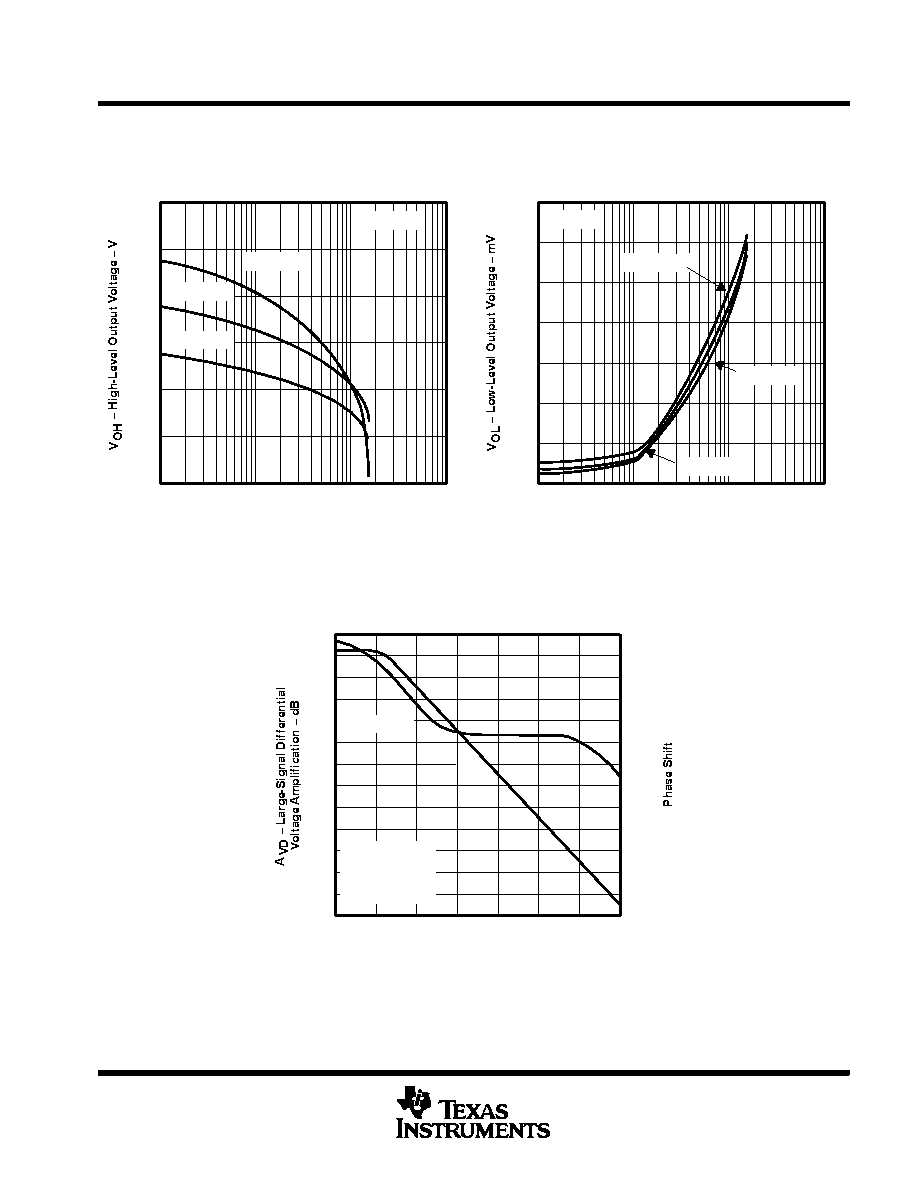 $V_{OH}$ – High-Level Output Voltage – V

$V_{OL}$ – Low-Level Output Voltage – mV

$A_{VD}$ – Large-Signal Differential Voltage Amplification – dB

Phase Shift

TEXAS INSTRUMENTS